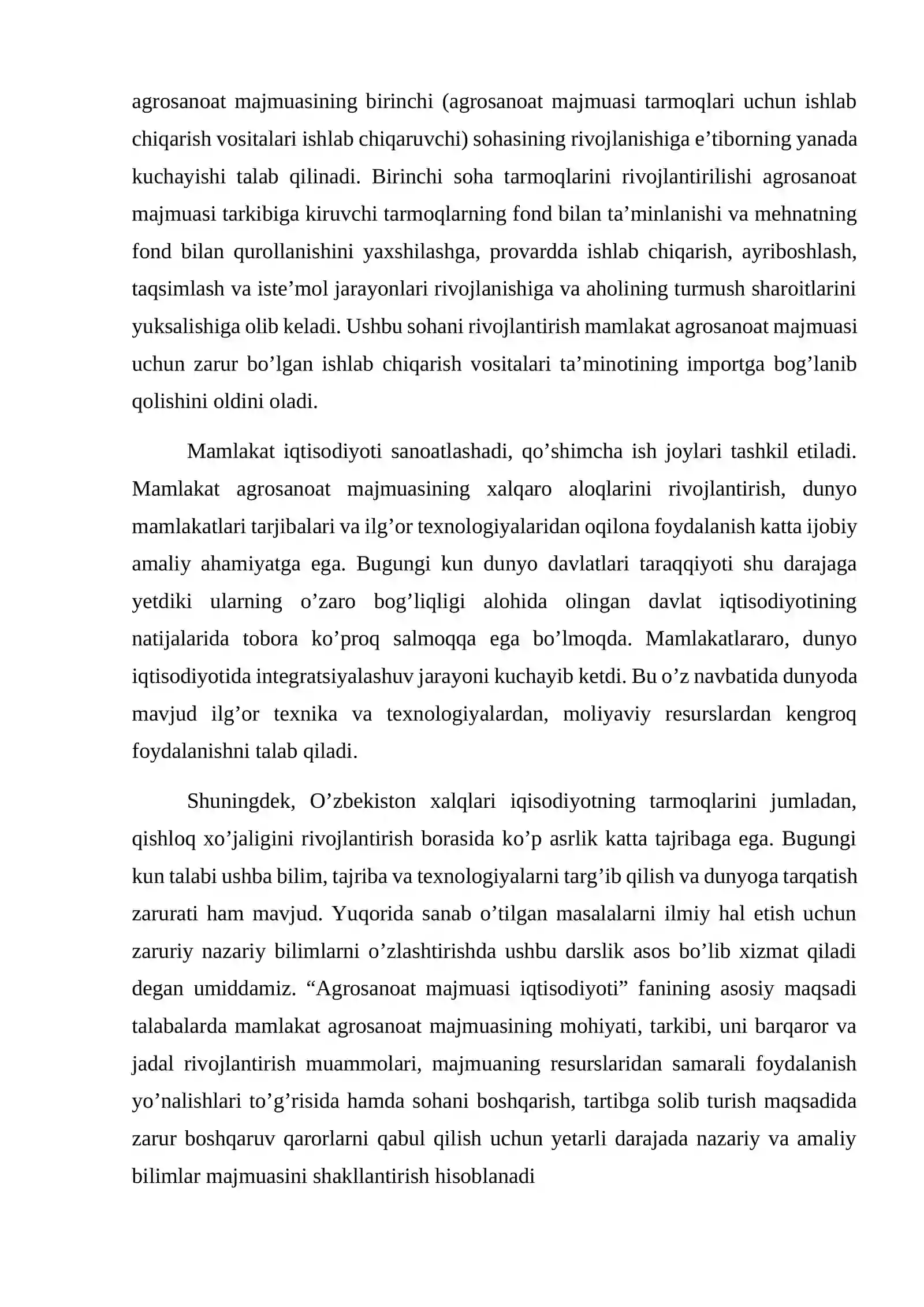 agrosanoat majmuasining birinchi (agrosanoat majmuasi tarmoqlari uchun ishlab chiqarish vositalari ishlab chiqaruvchi) sohasining rivojlanishiga e'tiborning yanada kuchayishi talab qilinadi. Birinchi soha tarmoqlarini rivojlantirilishi agrosanoat majmuasi tarkibiga kiruvchi tarmoqlarning fond bilan ta'minlanishi va mehnatning fond bilan qurollanishini yaxshilashga, provardda ishlab chiqarish, ayriboshlash, taqsimlash va iste'mol jarayonlari rivojlanishiga va aholining turmush sharoitlarini yuksalishiga olib keladi. Ushbu sohani rivojlantirish mamlakat agrosanoat majmuasi uchun zarur bo'lgan ishlab chiqarish vositalari ta'minotining importga bog'lanib qolishini oldini oladi.

Mamlakat iqtisodiyoti sanoatlashadi, qo'shimcha ish joylari tashkil etiladi. Mamlakat agrosanoat majmuasining xalqaro aloqlarini rivojlantirish, dunyo mamlakatlari tarjibalari va ilg'or texnologiyalaridan oqilona foydalanish katta ijobiy amaliy ahamiyatga ega. Bugungi kun dunyo davlatlari taraqqiyoti shu darajaga yetdiki ularning o'zaro bog'liqligi alohida olingan davlat iqtisodiyotining natijalarida tobora ko'proq salmoqqa ega bo'lmoqda. Mamlakatlararo, dunyo iqtisodiyotida integratsiyalashuv jarayoni kuchayib ketdi. Bu o'z navbatida dunyoda mavjud ilg'or texnika va texnologiyalardan, moliyaviy resurslardan kengroq foydalanishni talab qiladi.

Shuningdek, O'zbekiston xalqlari iqisodiyotning tarmoqlarini jumladan, qishloq xo'jaligini rivojlantirish borasida ko'p asrlik katta tajribaga ega. Bugungi kun talabi ushba bilim, tajriba va texnologiyalarni targ'ib qilish va dunyoga tarqatish zarurati ham mavjud. Yuqorida sanab o'tilgan masalalarni ilmiy hal etish uchun zaruriy nazariy bilimlarni o'zlashtirishda ushbu darslik asos bo'lib xizmat qiladi degan umiddamiz. "Agrosanoat majmuasi iqtisodiyoti" fanining asosiy maqsadi talabalarda mamlakat agrosanoat majmuasining mohiyati, tarkibi, uni barqaror va jadal rivojlantirish muammolari, majmuaning resurslaridan samarali foydalanish yo'nalishlari to'g'risida hamda sohani boshqarish, tartibga solib turish maqsadida zarur boshqaruv qarorlarni qabul qilish uchun yetarli darajada nazariy va amaliy bilimlar majmuasini shakllantirish hisoblanadi